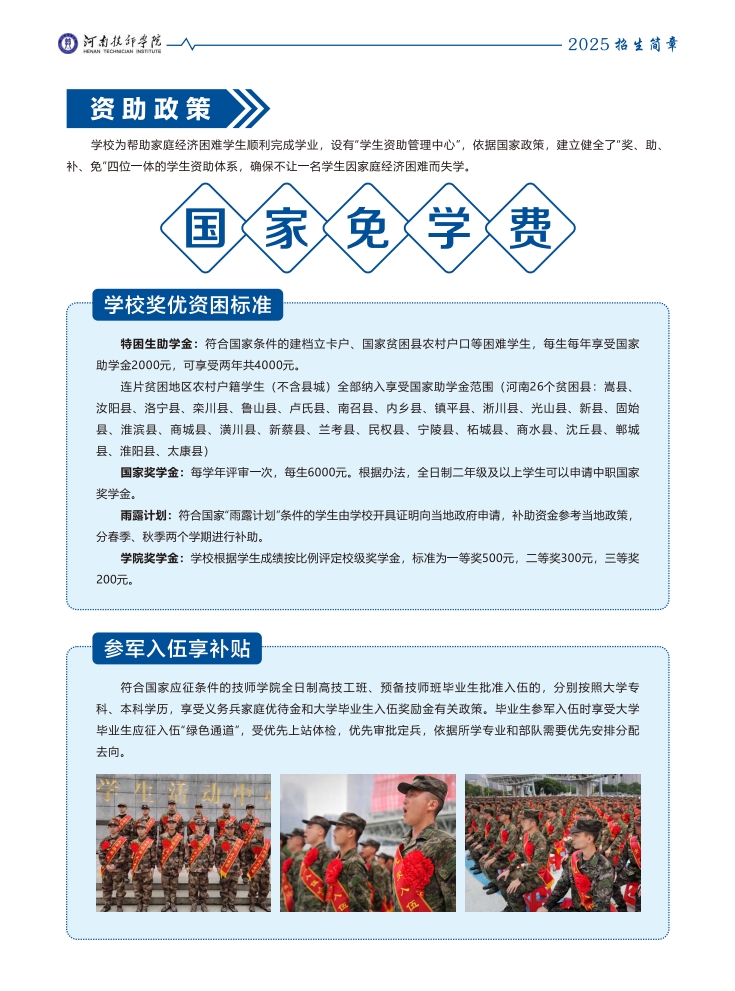 河南技师学院
HENAN TECHNICIAN INSTITUTE

2025 招生简章

资助政策

学校为帮助家庭经济困难学生顺利完成学业，设有“学生资助管理中心”，依据国家政策，建立健全了“奖、助、补、免”四位一体的学生资助体系，确保不让一名学生因家庭经济困难而失学。

国 家 免 学 费

学校奖优资困标准

特困生助学金：符合国家条件的建档立卡户、国家贫困县农村户口等困难学生，每生每年享受国家助学金2000元，可享受两年共4000元。

连片贫困地区农村户籍学生（不含县城）全部纳入享受国家助学金范围（河南26个贫困县：嵩县、汝阳县、洛宁县、栾川县、鲁山县、卢氏县、南召县、内乡县、镇平县、淅川县、光山县、新县、固始县、淮滨县、商城县、潢川县、新蔡县、兰考县、民权县、宁陵县、柘城县、商水县、沈丘县、郸城县、淮阳县、太康县）

国家奖学金：每学年评审一次，每生6000元。根据办法，全日制二年级及以上学生可以申请中职国家奖学金。

雨露计划：符合国家“雨露计划”条件的学生由学校开具证明向当地政府申请，补助资金参考当地政策，分春季、秋季两个学期进行补助。

学院奖学金：学校根据学生成绩按比例评定校级奖学金，标准为一等奖500元，二等奖300元，三等奖200元。

参军入伍享补贴

符合国家应征条件的技师学院全日制高技工班、预备技师班毕业生批准入伍的，分别按照大学专科、本科学历，享受义务兵家庭优待金和大学毕业生入伍奖励金有关政策。毕业生参军入伍时享受大学毕业生应征入伍“绿色通道”，受优先上站体检，优先审批定兵，依据所学专业和部队需要优先安排分配去向。

学生活动中心